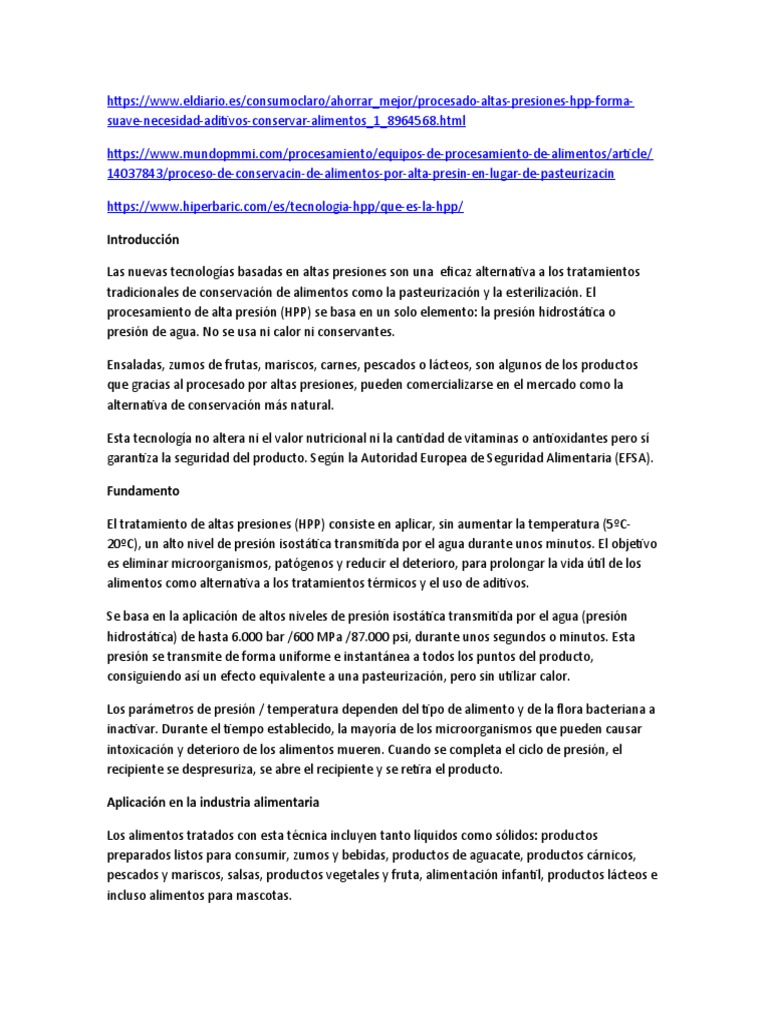 https://www.eldiario.es/consumoclaro/ahorrar_mejor/procesado-altas-presiones-hpp-forma-suave-necesidad-aditivos-conservar-alimentos_1_8964568.html

https://www.mundopmmi.com/procesamiento/equipos-de-procesamiento-de-alimentos/article/14037843/proceso-de-conservacin-de-alimentos-por-alta-presin-en-lugar-de-pasteurizacin

https://www.hiperbaric.com/es/tecnologia-hpp/que-es-la-hpp/

Introducción

Las nuevas tecnologías basadas en altas presiones son una eficaz alternativa a los tratamientos tradicionales de conservación de alimentos como la pasteurización y la esterilización. El procesamiento de alta presión (HPP) se basa en un solo elemento: la presión hidrostática o presión de agua. No se usa ni calor ni conservantes.

Ensaladas, zumos de frutas, mariscos, carnes, pescados o lácteos, son algunos de los productos que gracias al procesado por altas presiones, pueden comercializarse en el mercado como la alternativa de conservación más natural.

Esta tecnología no altera ni el valor nutricional ni la cantidad de vitaminas o antioxidantes pero sí garantiza la seguridad del producto. Según la Autoridad Europea de Seguridad Alimentaria (EFSA).

Fundamento

El tratamiento de altas presiones (HPP) consiste en aplicar, sin aumentar la temperatura (5ºC-20ºC), un alto nivel de presión isostática transmitida por el agua durante unos minutos. El objetivo es eliminar microorganismos, patógenos y reducir el deterioro, para prolongar la vida útil de los alimentos como alternativa a los tratamientos térmicos y el uso de aditivos.

Se basa en la aplicación de altos niveles de presión isostática transmitida por el agua (presión hidrostática) de hasta 6.000 bar /600 MPa /87.000 psi, durante unos segundos o minutos. Esta presión se transmite de forma uniforme e instantánea a todos los puntos del producto, consiguiendo así un efecto equivalente a una pasteurización, pero sin utilizar calor.

Los parámetros de presión / temperatura dependen del tipo de alimento y de la flora bacteriana a inactivar. Durante el tiempo establecido, la mayoría de los microorganismos que pueden causar intoxicación y deterioro de los alimentos mueren. Cuando se completa el ciclo de presión, el recipiente se despresuriza, se abre el recipiente y se retira el producto.

Aplicación en la industria alimentaria

Los alimentos tratados con esta técnica incluyen tanto líquidos como sólidos: productos preparados listos para consumir, zumos y bebidas, productos de aguacate, productos cárnicos, pescados y mariscos, salsas, productos vegetales y fruta, alimentación infantil, productos lácteos e incluso alimentos para mascotas.